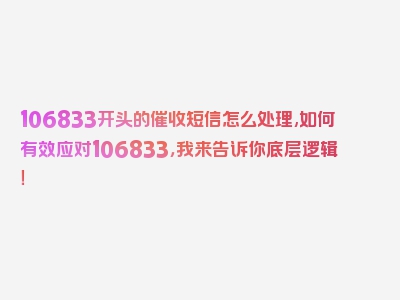 106833开头的催收短信怎么处理,如何有效应对106833,我来告诉你底层逻辑!